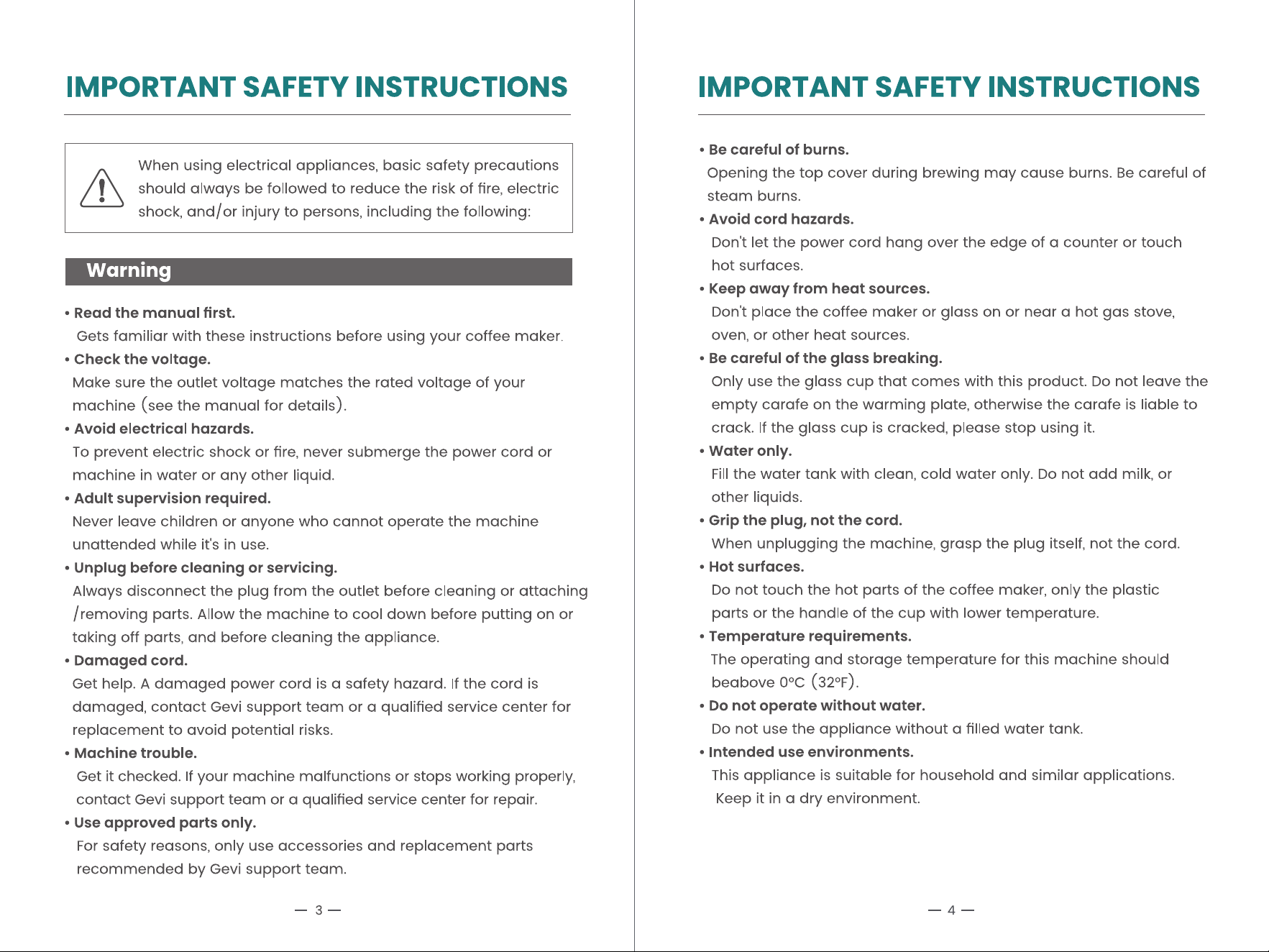 IMPORTANT SAFETY INSTRUCTIONS

When using electrical appliances, basic safety precautions should always be followed to reduce the risk of fire, electric shock, and/or injury to persons, including the following:

Warning

• Read the manual first.
Gets familiar with these instructions before using your coffee maker.

• Check the voltage.
Make sure the outlet voltage matches the rated voltage of your machine (see the manual for details).

• Avoid electrical hazards.
To prevent electric shock or fire, never submerge the power cord or machine in water or any other liquid.

• Adult supervision required.
Never leave children or anyone who cannot operate the machine unattended while it's in use.

• Unplug before cleaning or servicing.
Always disconnect the plug from the outlet before cleaning or attaching /removing parts. Allow the machine to cool down before putting on or taking off parts, and before cleaning the appliance.

• Damaged cord.
Get help. A damaged power cord is a safety hazard. If the cord is damaged, contact Gevi support team or a qualified service center for replacement to avoid potential risks.

• Machine trouble.
Get it checked. If your machine malfunctions or stops working properly, contact Gevi support team or a qualified service center for repair.

• Use approved parts only.
For safety reasons, only use accessories and replacement parts recommended by Gevi support team.

— 3 —

IMPORTANT SAFETY INSTRUCTIONS

• Be careful of burns.
Opening the top cover during brewing may cause burns. Be careful of steam burns.

• Avoid cord hazards.
Don't let the power cord hang over the edge of a counter or touch hot surfaces.

• Keep away from heat sources.
Don't place the coffee maker or glass on or near a hot gas stove, oven, or other heat sources.

• Be careful of the glass breaking.
Only use the glass cup that comes with this product. Do not leave the empty carafe on the warming plate, otherwise the carafe is liable to crack. If the glass cup is cracked, please stop using it.

• Water only.
Fill the water tank with clean, cold water only. Do not add milk, or other liquids.

• Grip the plug, not the cord.
When unplugging the machine, grasp the plug itself, not the cord.

• Hot surfaces.
Do not touch the hot parts of the coffee maker, only the plastic parts or the handle of the cup with lower temperature.

• Temperature requirements.
The operating and storage temperature for this machine should beabove 0°C (32°F).

• Do not operate without water.
Do not use the appliance without a filled water tank.

• Intended use environments.
This appliance is suitable for household and similar applications. Keep it in a dry environment.

— 4 —